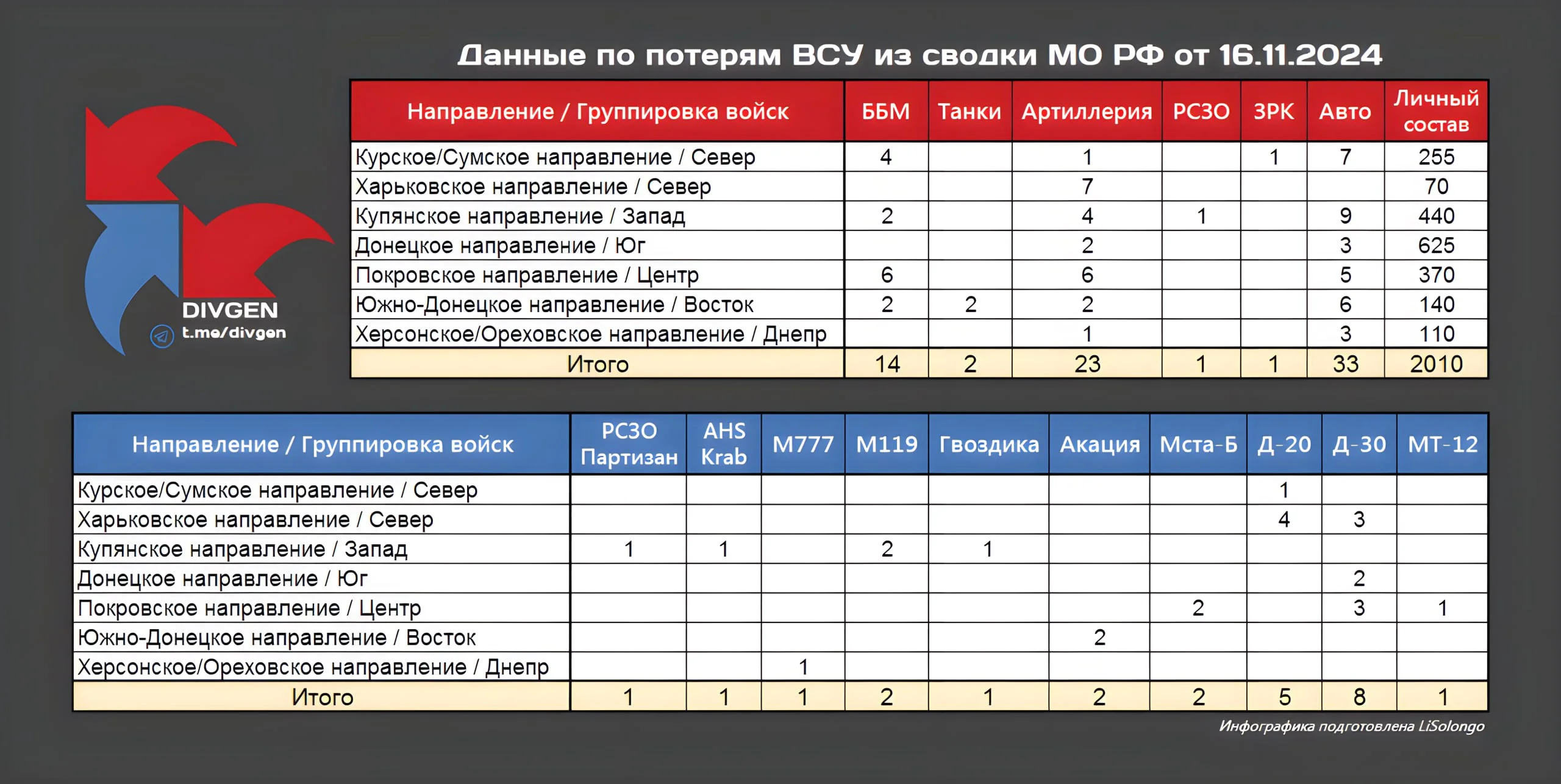 Данные по потерям ВСУ из сводки МО РФ от 16.11.2024

DIVGEN
t.me/divgen

| Направление / Группировка войск | ББМ | Танки | Артиллерия | РСЗО | ЗРК | Авто | Личный состав |
|---|---|---|---|---|---|---|---|
| Курское/Сумское направление / Север | 4 | | 1 | | 1 | 7 | 255 |
| Харьковское направление / Север | | | 7 | | | | 70 |
| Купянское направление / Запад | 2 | | 4 | 1 | | 9 | 440 |
| Донецкое направление / Юг | | | 2 | | | 3 | 625 |
| Покровское направление / Центр | 6 | | 6 | | | 5 | 370 |
| Южно-Донецкое направление / Восток | 2 | 2 | 2 | | | 6 | 140 |
| Херсонское/Ореховское направление / Днепр | | | 1 | | | 3 | 110 |
| Итого | 14 | 2 | 23 | 1 | 1 | 33 | 2010 |

| Направление / Группировка войск | РСЗО Партизан | AHS Krab | M777 | M119 | Гвоздика | Акация | Мста-Б | Д-20 | Д-30 | МТ-12 |
|---|---|---|---|---|---|---|---|---|---|---|
| Курское/Сумское направление / Север | | | | | | | | 1 | | |
| Харьковское направление / Север | | | | | | | | 4 | 3 | |
| Купянское направление / Запад | 1 | 1 | | 2 | 1 | | | | | |
| Донецкое направление / Юг | | | | | | | | | 2 | |
| Покровское направление / Центр | | | | | | | 2 | | 3 | 1 |
| Южно-Донецкое направление / Восток | | | | | | 2 | | | | |
| Херсонское/Ореховское направление / Днепр | | | 1 | | | | | | | |
| Итого | 1 | 1 | 1 | 2 | 1 | 2 | 2 | 5 | 8 | 1 |

Инфографика подготовлена LiSolongo